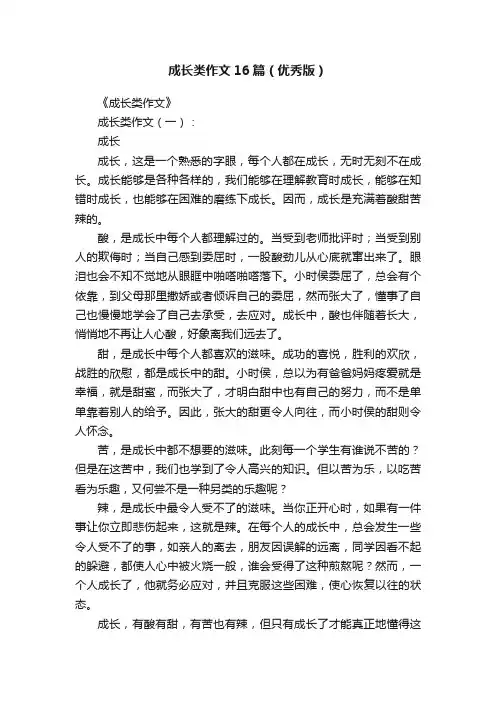 成长类作文16篇（优秀版）

《成长类作文》

成长类作文（一）：

成长

成长，这是一个熟悉的字眼，每个人都在成长，无时无刻不在成长。成长能够是各种各样的，我们能够在理解教育时成长，能够在知错时成长，也能够在困难的磨练下成长。因而，成长是充满着酸甜苦辣的。

酸，是成长中每个人都理解过的。当受到老师批评时；当受到别人的欺侮时；当自己感到委屈时，一股酸劲儿从心底就窜出来了。眼泪也会不知不觉地从眼眶中啪嗒啪嗒落下。小时侯委屈了，总会有个依靠，到父母那里撒娇或者倾诉自己的委屈，然而张大了，懂事了自己也慢慢地学会了自己去承受，去应对。成长中，酸也伴随着长大，悄悄地不再让人心酸，好象离我们远去了。

甜，是成长中每个人都喜欢的滋味。成功的喜悦，胜利的欢欣，战胜的欣慰，都是成长中的甜。小时侯，总以为有爸爸妈妈疼爱就是幸福，就是甜蜜，而张大了，才明白甜中也有自己的努力，而不是单单靠着别人的给予。因此，张大的甜更令人向往，而小时侯的甜则令人怀念。

苦，是成长中都不想要的滋味。此刻每一个学生有谁说不苦的？但是在这苦中，我们也学到了令人高兴的知识。但以苦为乐，以吃苦看为乐趣，又何尝不是一种另类的乐趣呢？

辣，是成长中最令人受不了的滋味。当你正开心时，如果有一件事让你立即悲伤起来，这就是辣。在每个人的成长中，总会发生一些令人受不了的事，如亲人的离去，朋友因误解的远离，同学因看不起的躲避，都使人心中被火烧一般，谁会受得了这种煎熬呢？然而，一个人成长了，他就务必应对，并且克服这些困难，使心恢复以往的状态。

成长，有酸有甜，有苦也有辣，但只有成长了才能真正地懂得这